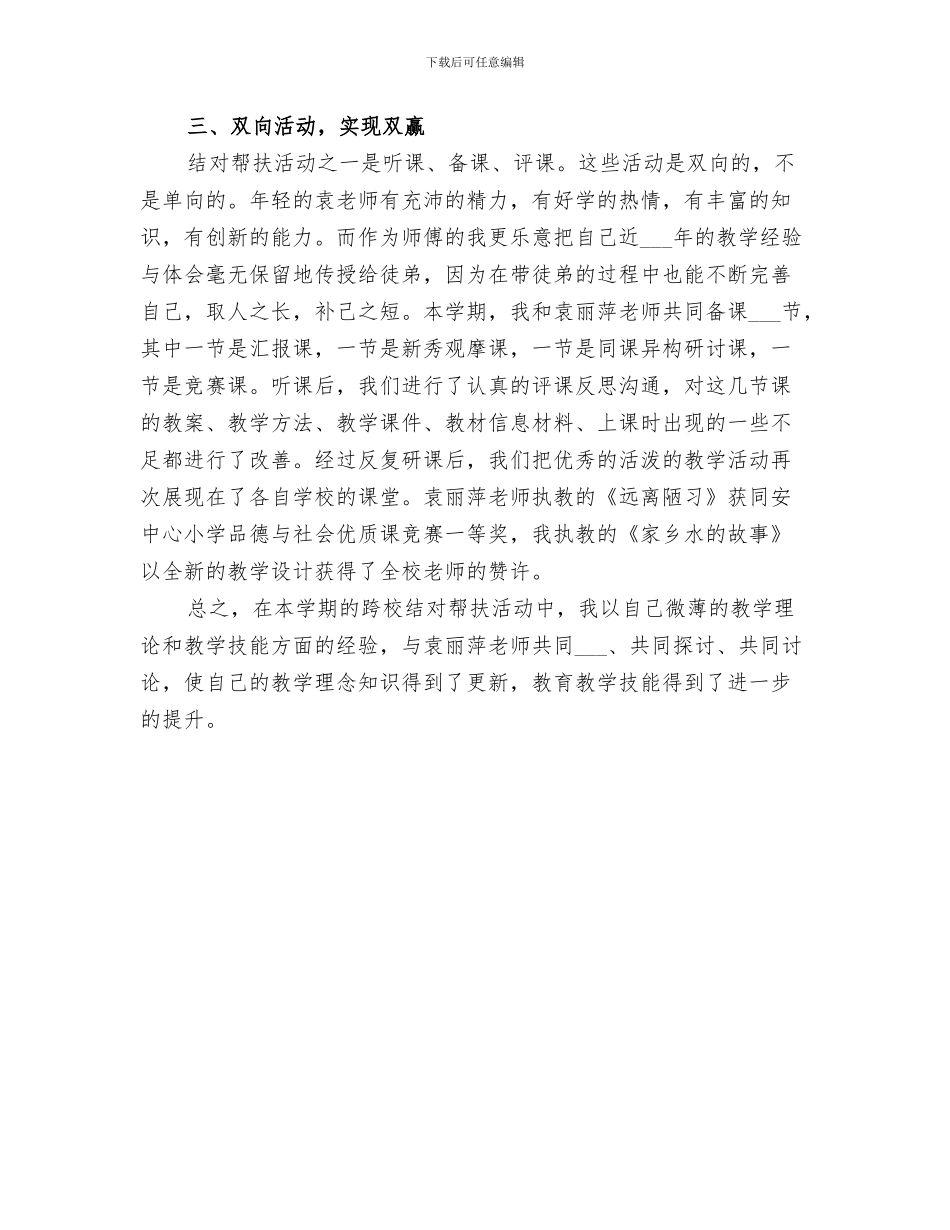 下载后可任意编辑

三、双向活动，实现双赢

结对帮扶活动之一是听课、备课、评课。这些活动是双向的，不是单向的。年轻的袁老师有充沛的精力，有好学的热情，有丰富的知识，有创新的能力。而作为师傅的我更乐意把自己近___年的教学经验与体会毫无保留地传授给徒弟，因为在带徒弟的过程中也能不断完善自己，取人之长，补己之短。本学期，我和袁丽萍老师共同备课___节，其中一节是汇报课，一节是新秀观摩课，一节是同课异构研讨课，一节是竞赛课。听课后，我们进行了认真的评课反思沟通，对这几节课的教案、教学方法、教学课件、教材信息材料、上课时出现的一些不足都进行了改善。经过反复研课后，我们把优秀的活泼的教学活动再次展现在了各自学校的课堂。袁丽萍老师执教的《远离陋习》获同安中心小学品德与社会优质课竞赛一等奖，我执教的《家乡水的故事》以全新的教学设计获得了全校老师的赞许。

总之，在本学期的跨校结对帮扶活动中，我以自己微薄的教学理论和教学技能方面的经验，与袁丽萍老师共同___、共同探讨、共同讨论，使自己的教学理念知识得到了更新，教育教学技能得到了进一步的提升。